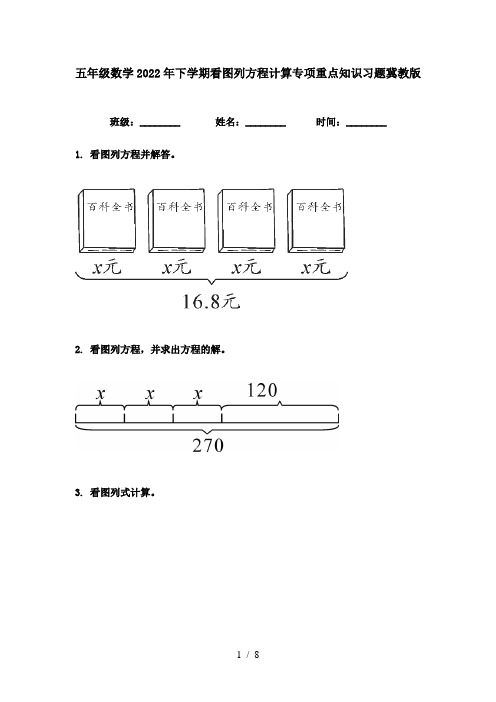 五年级数学2022年下学期看图列方程计算专项重点知识习题冀教版

班级：________ 姓名：________ 时间：________

1. 看图列方程并解答。

百科全书 百科全书 百科全书 百科全书

$x$元 $x$元 $x$元 $x$元

16.8元

2. 看图列方程，并求出方程的解。

$x$ $x$ $x$ 120

270

3. 看图列式计算。

1 / 8